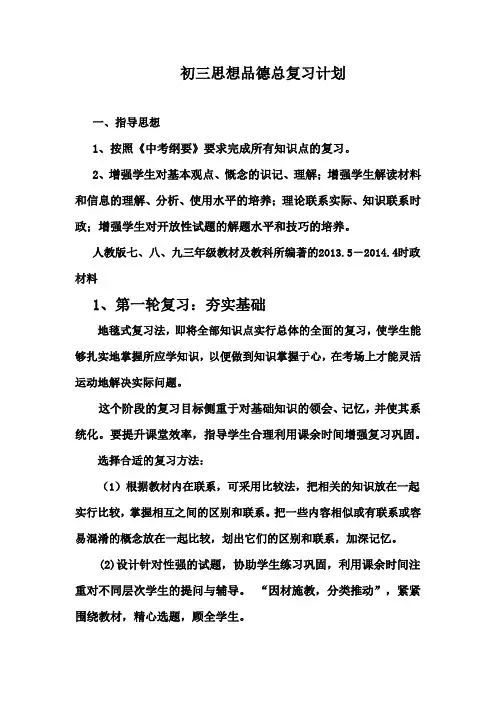 初三思想品德总复习计划

一、指导思想

1、按照《中考纲要》要求完成所有知识点的复习。

2、增强学生对基本观点、概念的识记、理解；增强学生解读材料和信息的理解、分析、使用水平的培养；理论联系实际、知识联系时政；增强学生对开放性试题的解题水平和技巧的培养。

人教版七、八、九三年级教材及教科所编著的2013.5－2014.4时政材料

1、第一轮复习：夯实基础

地毯式复习法，即将全部知识点实行总体的全面的复习，使学生能够扎实地掌握所应学知识，以便做到知识掌握于心，在考场上才能灵活运动地解决实际问题。

这个阶段的复习目标侧重于对基础知识的领会、记忆，并使其系统化。要提升课堂效率，指导学生合理利用课余时间增强复习巩固。

选择合适的复习方法：

（1）根据教材内在联系，可采用比较法，把相关的知识放在一起实行比较，掌握相互之间的区别和联系。把一些内容相似或有联系或容易混淆的概念放在一起比较，划出它们的区别和联系，加深记忆。

(2)设计针对性强的试题，协助学生练习巩固，利用课余时间注重对不同层次学生的提问与辅导。“因材施教，分类推动”，紧紧围绕教材，精心选题，顾全学生。